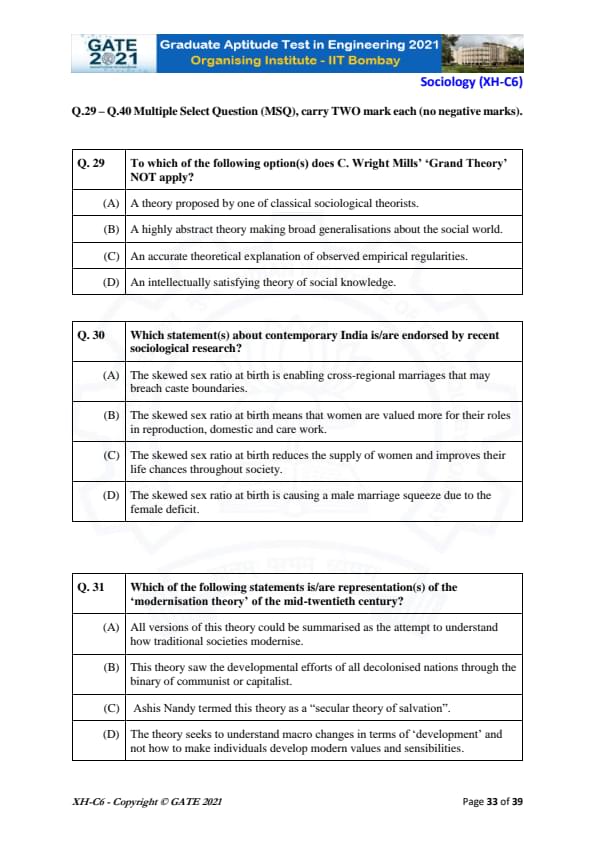 GATE 2021

Graduate Aptitude Test in Engineering 2021
Organising Institute - IIT Bombay

Sociology (XH-C6)

Q.29 – Q.40 Multiple Select Question (MSQ), carry TWO mark each (no negative marks).

| Q. 29 | To which of the following option(s) does C. Wright Mills' 'Grand Theory' NOT apply? |
|---|---|
| (A) | A theory proposed by one of classical sociological theorists. |
| (B) | A highly abstract theory making broad generalisations about the social world. |
| (C) | An accurate theoretical explanation of observed empirical regularities. |
| (D) | An intellectually satisfying theory of social knowledge. |

| Q. 30 | Which statement(s) about contemporary India is/are endorsed by recent sociological research? |
|---|---|
| (A) | The skewed sex ratio at birth is enabling cross-regional marriages that may breach caste boundaries. |
| (B) | The skewed sex ratio at birth means that women are valued more for their roles in reproduction, domestic and care work. |
| (C) | The skewed sex ratio at birth reduces the supply of women and improves their life chances throughout society. |
| (D) | The skewed sex ratio at birth is causing a male marriage squeeze due to the female deficit. |

| Q. 31 | Which of the following statements is/are representation(s) of the 'modernisation theory' of the mid-twentieth century? |
|---|---|
| (A) | All versions of this theory could be summarised as the attempt to understand how traditional societies modernise. |
| (B) | This theory saw the developmental efforts of all decolonised nations through the binary of communist or capitalist. |
| (C) | Ashis Nandy termed this theory as a "secular theory of salvation". |
| (D) | The theory seeks to understand macro changes in terms of 'development' and not how to make individuals develop modern values and sensibilities. |

XH-C6 - Copyright © GATE 2021

Page 33 of 39